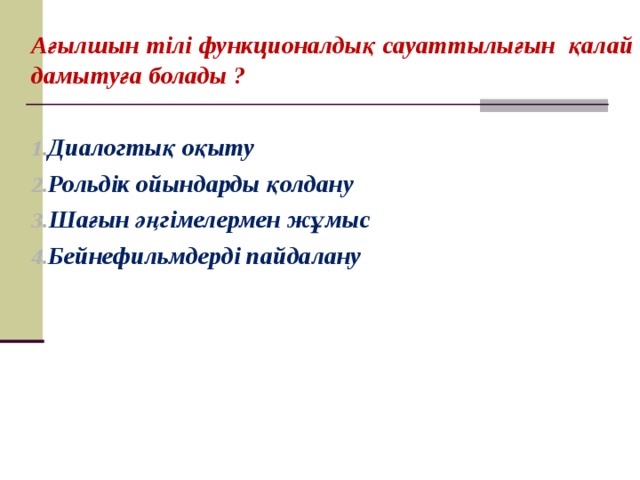 Ағылшын тілі функционалдық сауаттылығын қалай дамытуға болады ?

1.Диалогтық оқыту
2.Рольдік ойындарды қолдану
3.Шағын әңгімелермен жұмыс
4.Бейнефильмдерді пайдалану